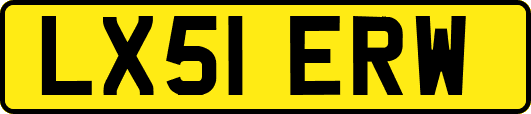 LX51 ERW